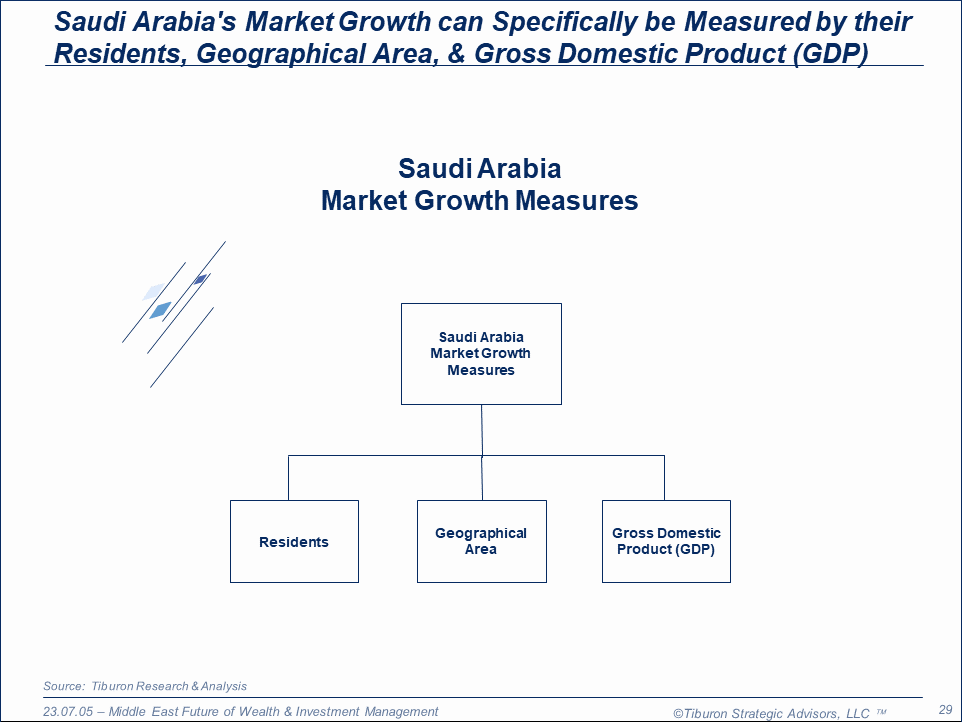 Saudi Arabia's Market Growth can Specifically be Measured by their Residents, Geographical Area, & Gross Domestic Product (GDP)

Saudi Arabia
Market Growth Measures

Saudi Arabia
Market Growth
Measures

Residents

Geographical
Area

Gross Domestic
Product (GDP)

Source: Tiburon Research & Analysis

23.07.05 – Middle East Future of Wealth & Investment Management

©Tiburon Strategic Advisors, LLC ™

29